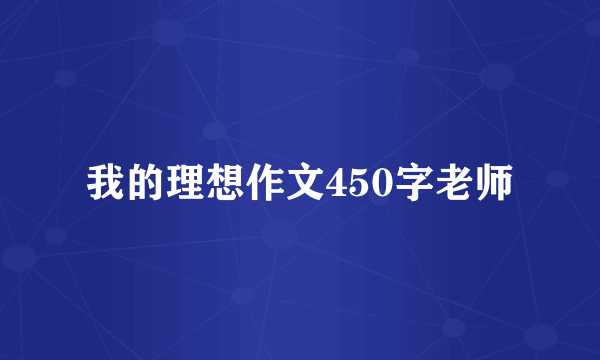 我的理想作文450字老师